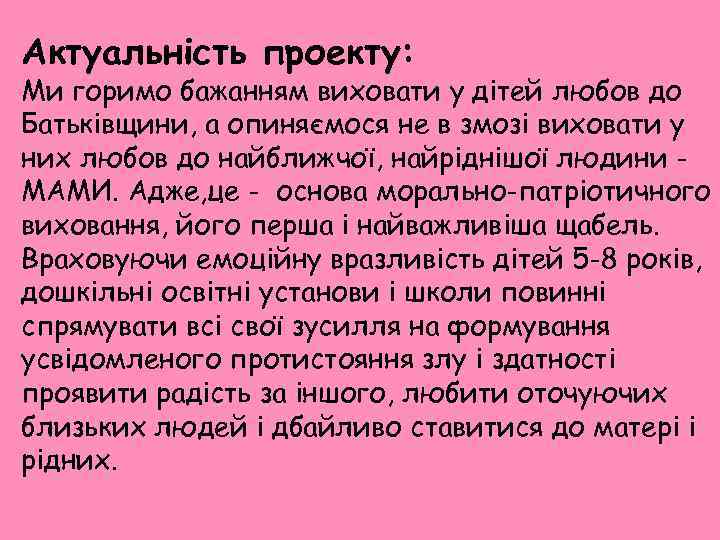 Актуальність проекту:
Ми горимо бажанням виховати у дітей любов до Батьківщини, а опиняємося не в змозі виховати у них любов до найближчої, найріднішої людини - МАМИ. Адже,це - основа морально-патріотичного виховання, його перша і найважливіша щабель. Враховуючи емоційну вразливість дітей 5-8 років, дошкільні освітні установи і школи повинні спрямувати всі свої зусилля на формування усвідомленого протистояння злу і здатності проявити радість за іншого, любити оточуючих близьких людей і дбайливо ставитися до матері і рідних.